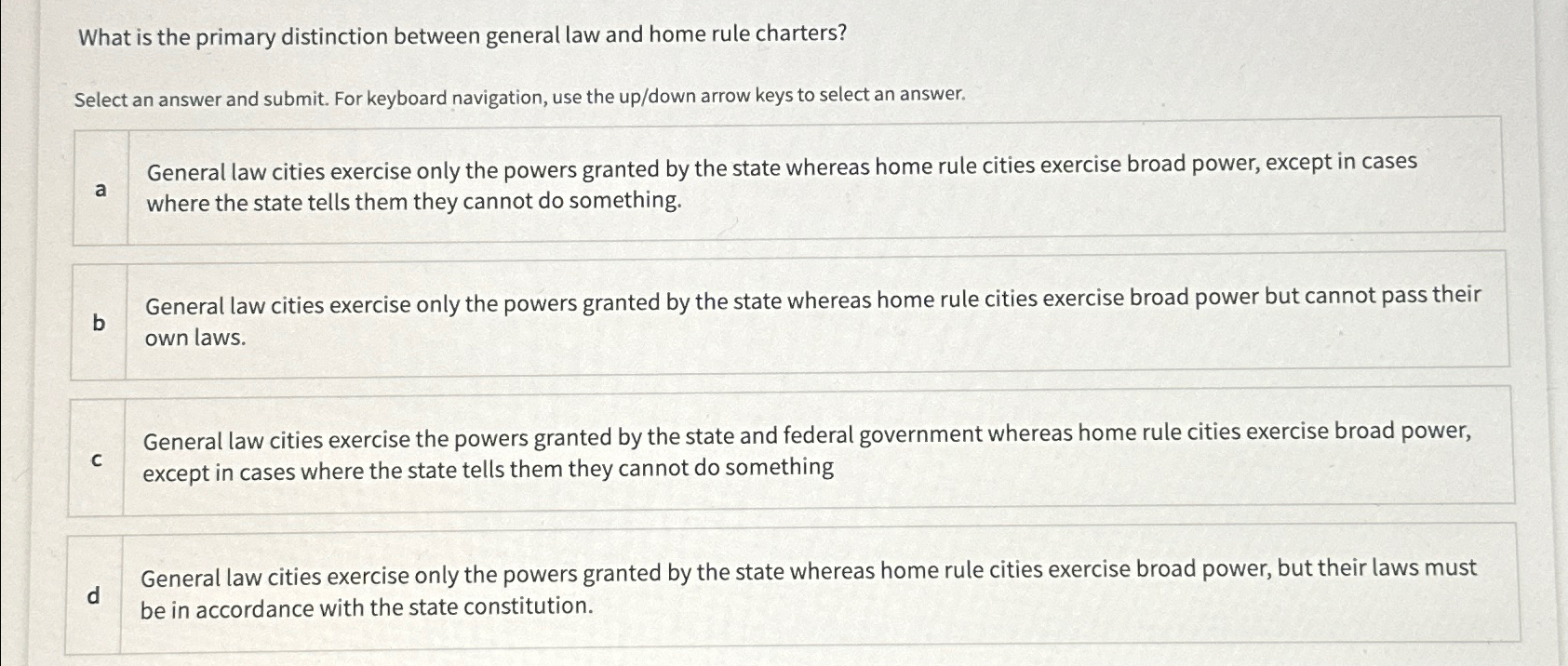 What is the primary distinction between general law and home rule charters?

Select an answer and submit. For keyboard navigation, use the up/down arrow keys to select an answer.

a General law cities exercise only the powers granted by the state whereas home rule cities exercise broad power, except in cases where the state tells them they cannot do something.

b General law cities exercise only the powers granted by the state whereas home rule cities exercise broad power but cannot pass their own laws.

c General law cities exercise the powers granted by the state and federal government whereas home rule cities exercise broad power, except in cases where the state tells them they cannot do something

d General law cities exercise only the powers granted by the state whereas home rule cities exercise broad power, but their laws must be in accordance with the state constitution.